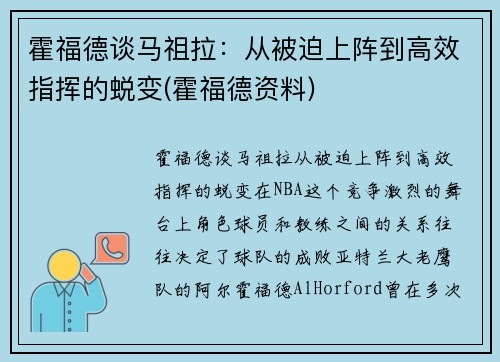 霍福德谈马祖拉：从被迫上阵到高效指挥的蜕变(霍福德资料)

霍福德谈马祖拉从被迫上阵到高效指挥的蜕变在NBA这个竞争激烈的舞台上角色球员和教练之间的关系往往决定了球队的成败亚特兰大老鹰队的阿尔霍福德AlHorford曾在多次